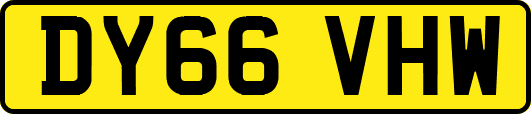 DY66 VHW